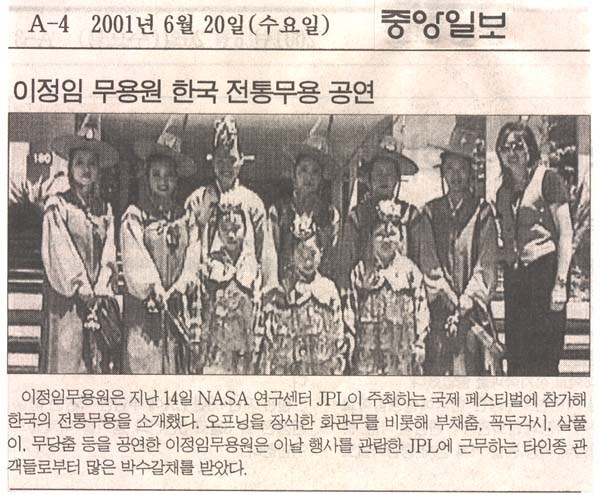 A-4 2001년 6월 20일(수요일) 중앙일보

이정임 무용원 한국 전통무용 공연

180

이정임무용원은 지난 14일 NASA 연구센터 JPL이 주최하는 국제 페스티벌에 참가해 한국의 전통무용을 소개했다. 오프닝을 장식한 화관무를 비롯해 부채춤, 꼭두각시, 살풀이, 무당춤 등을 공연한 이정임무용원은 이날 행사를 관람한 JPL에 근무하는 타인종 관객들로부터 많은 박수갈채를 받았다.